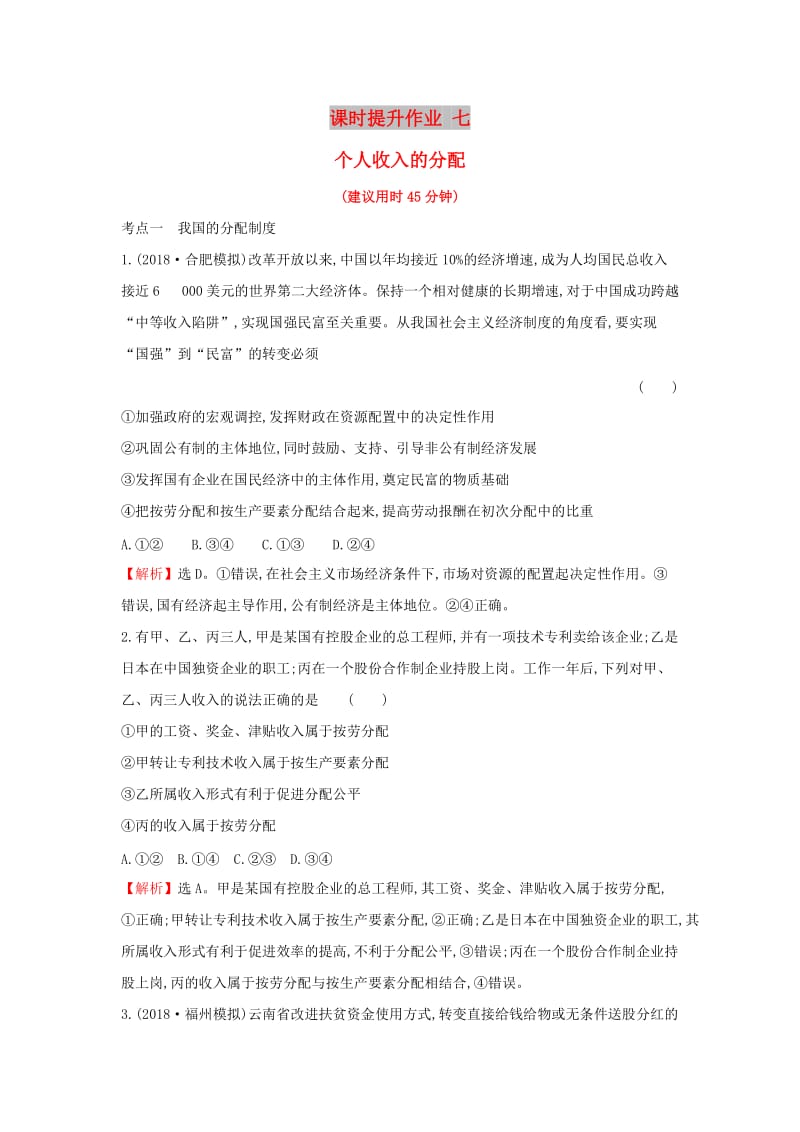 课时提升作业 七

个人收入的分配

(建议用时45分钟)

考点一 我国的分配制度

1.(2018·合肥模拟)改革开放以来,中国以年均接近10%的经济增速,成为人均国民总收入接近6 000美元的世界第二大经济体。保持一个相对健康的长期增速,对于中国成功跨越“中等收入陷阱”,实现国强民富至关重要。从我国社会主义经济制度的角度看,要实现“国强”到“民富”的转变必须 ( )

①加强政府的宏观调控,发挥财政在资源配置中的决定性作用

②巩固公有制的主体地位,同时鼓励、支持、引导非公有制经济发展

③发挥国有企业在国民经济中的主体作用,奠定民富的物质基础

④把按劳分配和按生产要素分配结合起来,提高劳动报酬在初次分配中的比重

A.①② B.③④ C.①③ D.②④

【解析】选D。①错误,在社会主义市场经济条件下,市场对资源的配置起决定性作用。③错误,国有经济起主导作用,公有制经济是主体地位。②④正确。

2.有甲、乙、丙三人,甲是某国有控股企业的总工程师,并有一项技术专利卖给该企业;乙是日本在中国独资企业的职工;丙在一个股份合作制企业持股上岗。工作一年后,下列对甲、乙、丙三人收入的说法正确的是 ( )

①甲的工资、奖金、津贴收入属于按劳分配

②甲转让专利技术收入属于按生产要素分配

③乙所属收入形式有利于促进分配公平

④丙的收入属于按劳分配

A.①② B.①④ C.②③ D.③④

【解析】选A。甲是某国有控股企业的总工程师,其工资、奖金、津贴收入属于按劳分配,①正确;甲转让专利技术收入属于按生产要素分配,②正确;乙是日本在中国独资企业的职工,其所属收入形式有利于促进效率的提高,不利于分配公平,③错误;丙在一个股份合作制企业持股上岗,丙的收入属于按劳分配与按生产要素分配相结合,④错误。

3.(2018·福州模拟)云南省改进扶贫资金使用方式,转变直接给钱给物或无条件送股分红的